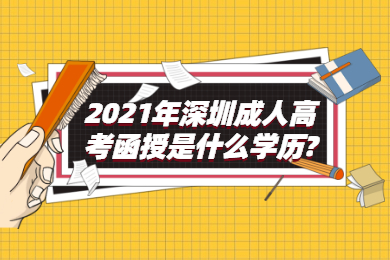 2021年深圳成人高考函授是什么学历?